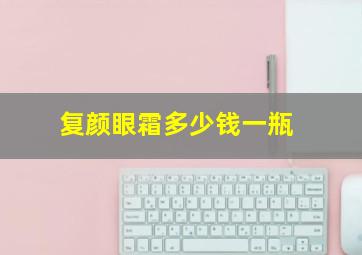 复颜眼霜多少钱一瓶